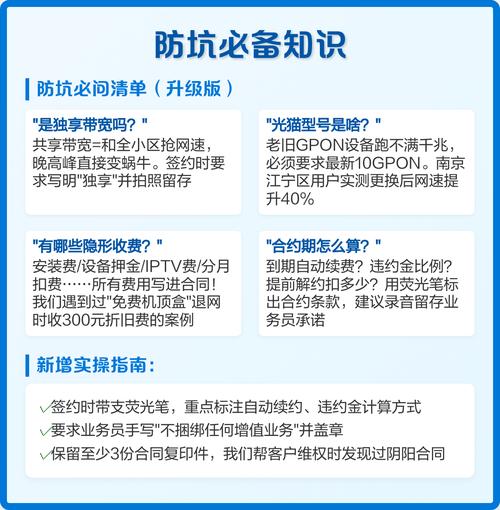 防坑必备知识

防坑必问清单（升级版）

"是独享带宽吗？"
共享带宽=和全小区抢网速，晚高峰直接变蜗牛。签约时要求写明"独享"并拍照留存

"光猫型号是啥？"
老旧GPON设备跑不满千兆，必须要求最新10GPON。南京江宁区用户实测更换后网速提升40%

"有哪些隐形收费？"
安装费/设备押金/IPTV费/分月扣费……所有费用写进合同！我们遇到过"免费机顶盒"退网时收300元折旧费的案例

"合约期怎么算？"
到期自动续费？违约金比例？提前解约扣多少？用荧光笔标出合约条款，建议录音留存业务员承诺

新增实操指南：

✓签约时带支荧光笔，重点标注自动续约、违约金计算方式
✓要求业务员手写"不捆绑任何增值业务"并盖章
✓保留至少3份合同复印件，我们帮客户维权时发现过阴阳合同